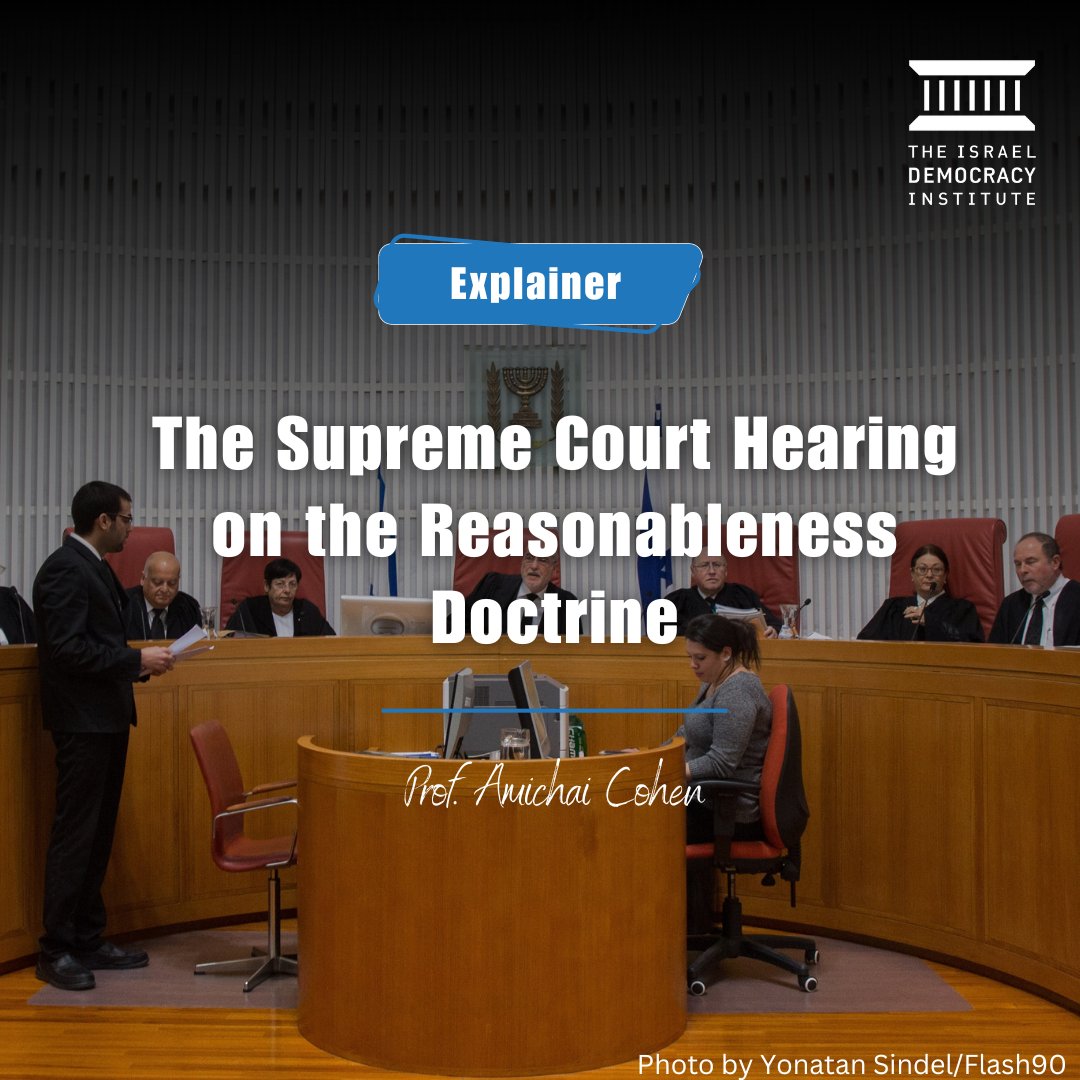 THE ISRAEL DEMOCRACY INSTITUTE

Explainer

The Supreme Court Hearing on the Reasonableness Doctrine

Prof. Amichai Cohen

Photo by Yonatan Sindel/Flash90